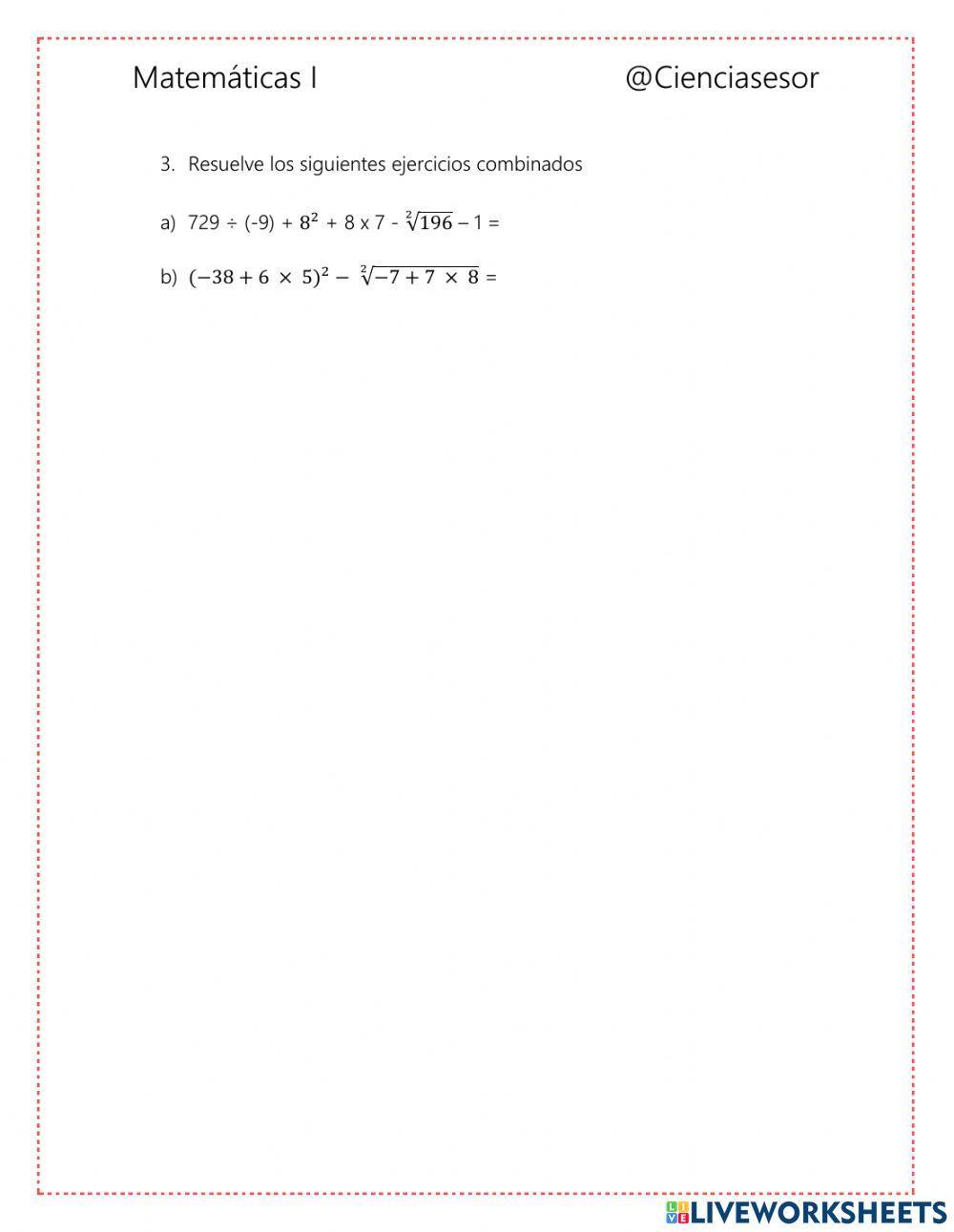 Matemáticas I

@Cienciasesor

3. Resuelve los siguientes ejercicios combinados

a) 729 ÷ (-9) + $8^2$ + 8 x 7 - $\sqrt[2]{196}$ – 1 =

b) $(-38 + 6 \times 5)^2 - \sqrt[2]{-7 + 7 \times 8}$ =

LIVEWORKSHEETS